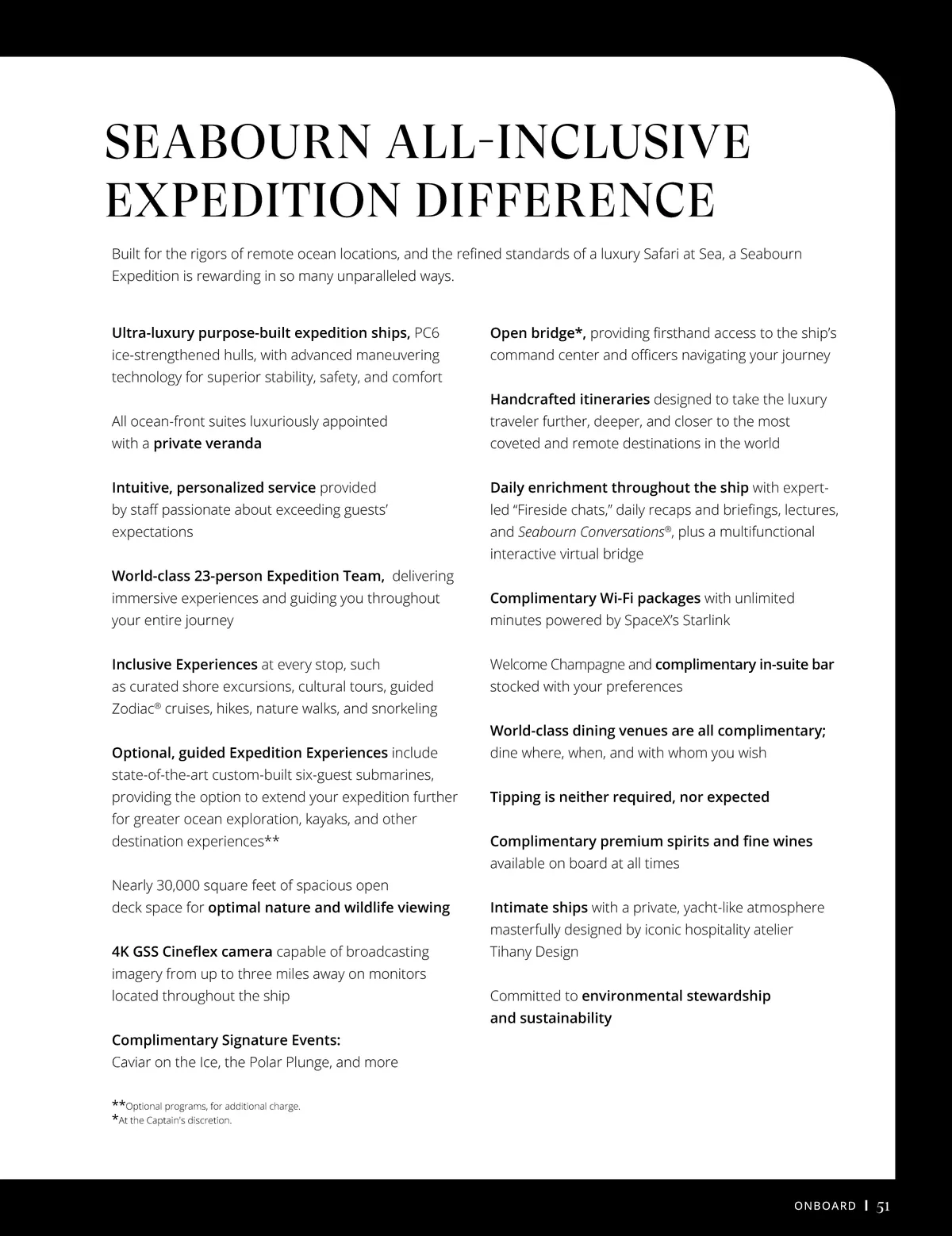 SEABOURN ALL-INCLUSIVE EXPEDITION DIFFERENCE

Built for the rigors of remote ocean locations, and the refined standards of a luxury Safari at Sea, a Seabourn Expedition is rewarding in so many unparalleled ways.

Ultra-luxury purpose-built expedition ships, PC6 ice-strengthened hulls, with advanced maneuvering technology for superior stability, safety, and comfort

All ocean-front suites luxuriously appointed with a private veranda

Intuitive, personalized service provided by staff passionate about exceeding guests' expectations

World-class 23-person Expedition Team, delivering immersive experiences and guiding you throughout your entire journey

Inclusive Experiences at every stop, such as curated shore excursions, cultural tours, guided Zodiac® cruises, hikes, nature walks, and snorkeling

Optional, guided Expedition Experiences include state-of-the-art custom-built six-guest submarines, providing the option to extend your expedition further for greater ocean exploration, kayaks, and other destination experiences**

Nearly 30,000 square feet of spacious open deck space for optimal nature and wildlife viewing

4K GSS Cineflex camera capable of broadcasting imagery from up to three miles away on monitors located throughout the ship

Complimentary Signature Events: Caviar on the Ice, the Polar Plunge, and more

Open bridge*, providing firsthand access to the ship's command center and officers navigating your journey

Handcrafted itineraries designed to take the luxury traveler further, deeper, and closer to the most coveted and remote destinations in the world

Daily enrichment throughout the ship with expert-led "Fireside chats," daily recaps and briefings, lectures, and Seabourn Conversations®, plus a multifunctional interactive virtual bridge

Complimentary Wi-Fi packages with unlimited minutes powered by SpaceX's Starlink

Welcome Champagne and complimentary in-suite bar stocked with your preferences

World-class dining venues are all complimentary; dine where, when, and with whom you wish

Tipping is neither required, nor expected

Complimentary premium spirits and fine wines available on board at all times

Intimate ships with a private, yacht-like atmosphere masterfully designed by iconic hospitality atelier Tihany Design

Committed to environmental stewardship and sustainability

**Optional programs, for additional charge.
*At the Captain's discretion.

ONBOARD | 51